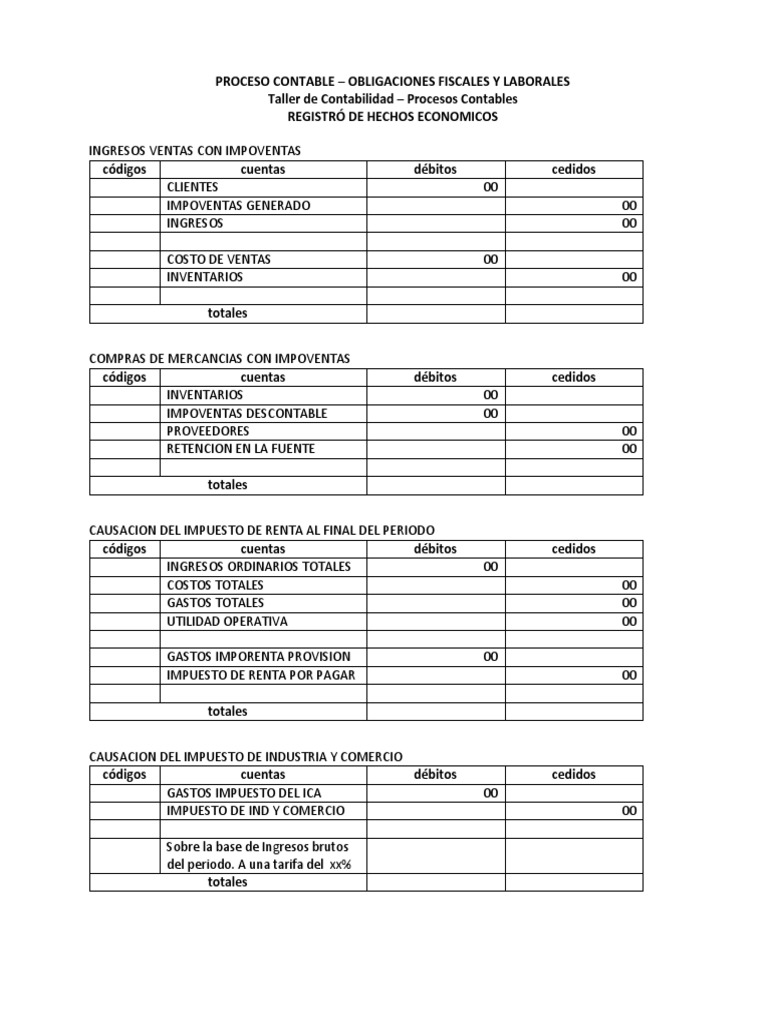 PROCESO CONTABLE – OBLIGACIONES FISCALES Y LABORALES
Taller de Contabilidad – Procesos Contables
REGISTRÓ DE HECHOS ECONOMICOS

INGRESOS VENTAS CON IMPOVENTAS

| códigos | cuentas | débitos | cedidos |
|---|---|---|---|
| | CLIENTES | 00 | |
| | IMPOVENTAS GENERADO | | 00 |
| | INGRESOS | | 00 |
| | | | |
| | COSTO DE VENTAS | 00 | |
| | INVENTARIOS | | 00 |
| | | | |
| totales | | | |

COMPRAS DE MERCANCIAS CON IMPOVENTAS

| códigos | cuentas | débitos | cedidos |
|---|---|---|---|
| | INVENTARIOS | 00 | |
| | IMPOVENTAS DESCONTABLE | 00 | |
| | PROVEEDORES | | 00 |
| | RETENCION EN LA FUENTE | | 00 |
| | | | |
| totales | | | |

CAUSACION DEL IMPUESTO DE RENTA AL FINAL DEL PERIODO

| códigos | cuentas | débitos | cedidos |
|---|---|---|---|
| | INGRESOS ORDINARIOS TOTALES | 00 | |
| | COSTOS TOTALES | | 00 |
| | GASTOS TOTALES | | 00 |
| | UTILIDAD OPERATIVA | | 00 |
| | | | |
| | GASTOS IMPORENTA PROVISION | 00 | |
| | IMPUESTO DE RENTA POR PAGAR | | 00 |
| | | | |
| totales | | | |

CAUSACION DEL IMPUESTO DE INDUSTRIA Y COMERCIO

| códigos | cuentas | débitos | cedidos |
|---|---|---|---|
| | GASTOS IMPUESTO DEL ICA | 00 | |
| | IMPUESTO DE IND Y COMERCIO | | 00 |
| | | | |
| | Sobre la base de Ingresos brutos del periodo. A una tarifa del xx% | | |
| totales | | | |